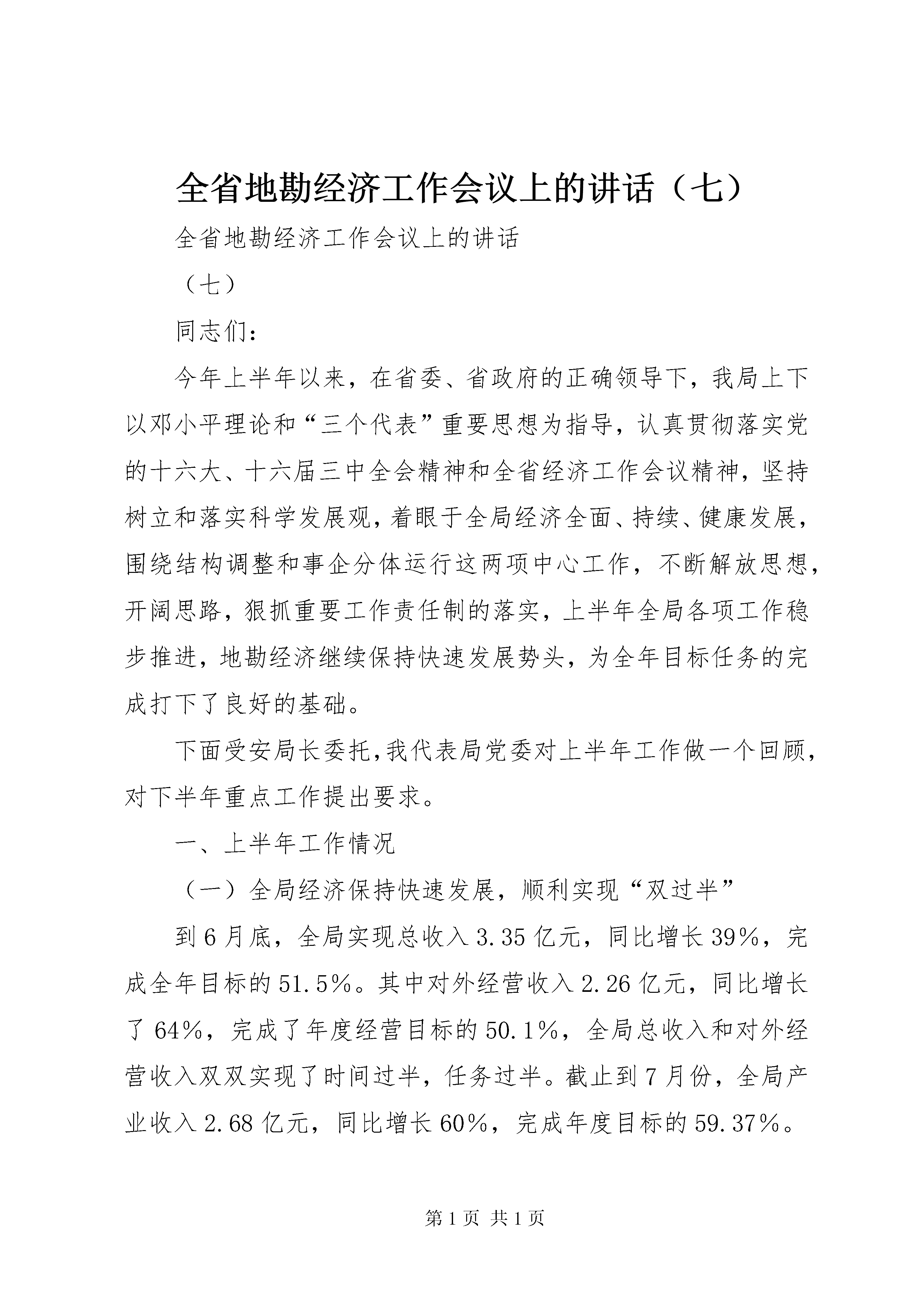 全省地勘经济工作会议上的讲话（七）

全省地勘经济工作会议上的讲话

（七）

同志们：

今年上半年以来，在省委、省政府的正确领导下，我局上下以邓小平理论和“三个代表”重要思想为指导，认真贯彻落实党的十六大、十六届三中全会精神和全省经济工作会议精神，坚持树立和落实科学发展观，着眼于全局经济全面、持续、健康发展，围绕结构调整和事企分体运行这两项中心工作，不断解放思想，开阔思路，狠抓重要工作责任制的落实，上半年全局各项工作稳步推进，地勘经济继续保持快速发展势头，为全年目标任务的完成打下了良好的基础。

下面受安局长委托,我代表局党委对上半年工作做一个回顾，对下半年重点工作提出要求。

一、上半年工作情况

（一）全局经济保持快速发展，顺利实现“双过半”

到6月底，全局实现总收入3.35亿元，同比增长39%，完成全年目标的51.5%。其中对外经营收入2.26亿元，同比增长了64%，完成了年度经营目标的50.1%，全局总收入和对外经营收入双双实现了时间过半，任务过半。截止到7月份，全局产业收入2.68亿元，同比增长60%，完成年度目标的59.37%。

第1页 共1页